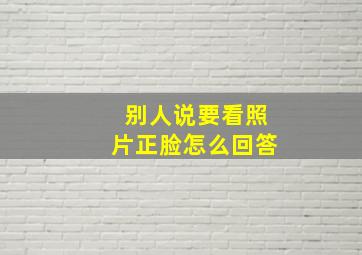 别人说要看照片正脸怎么回答